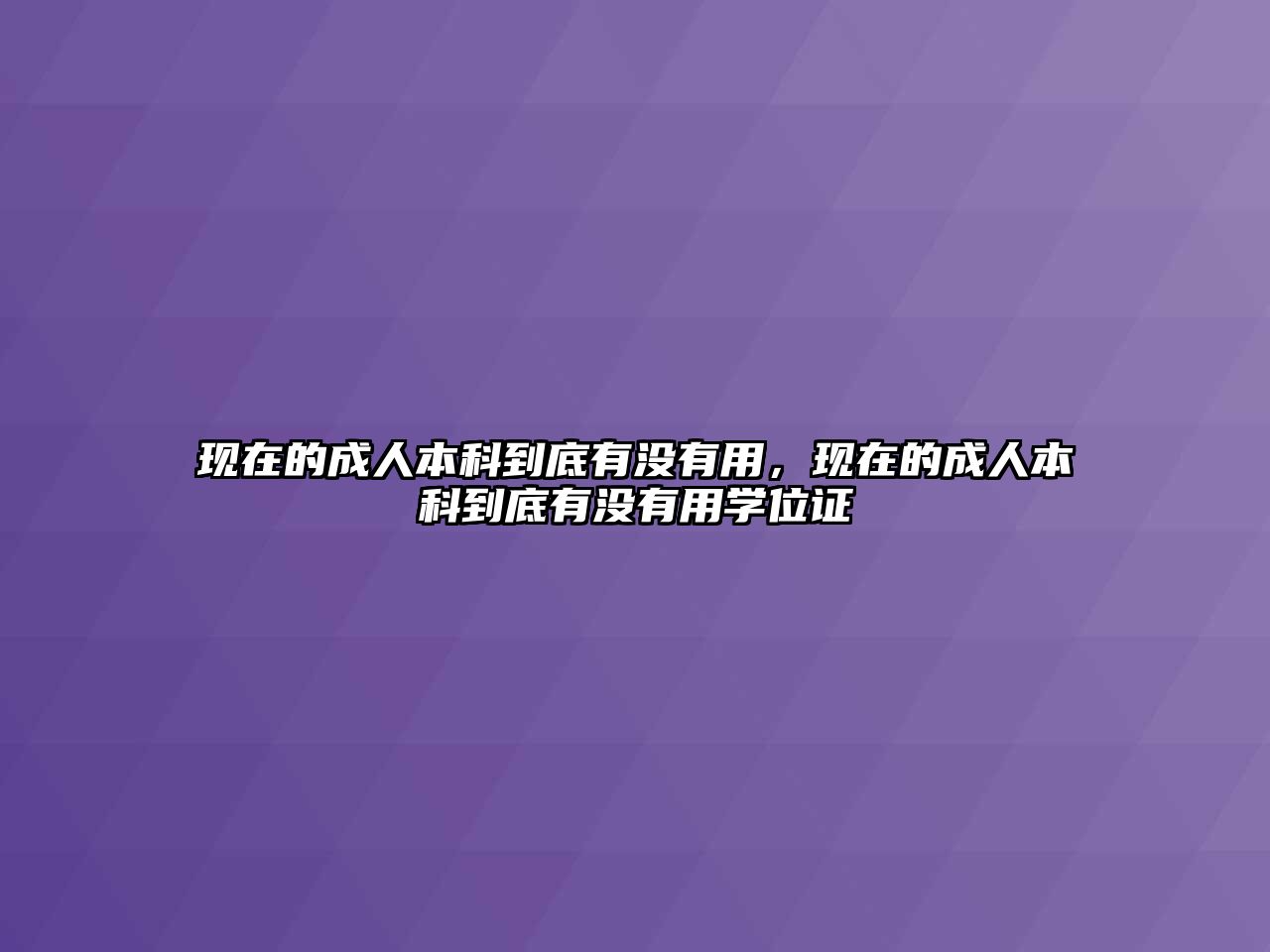 现在的成人本科到底有没有用，现在的成人本科到底有没有用学位证